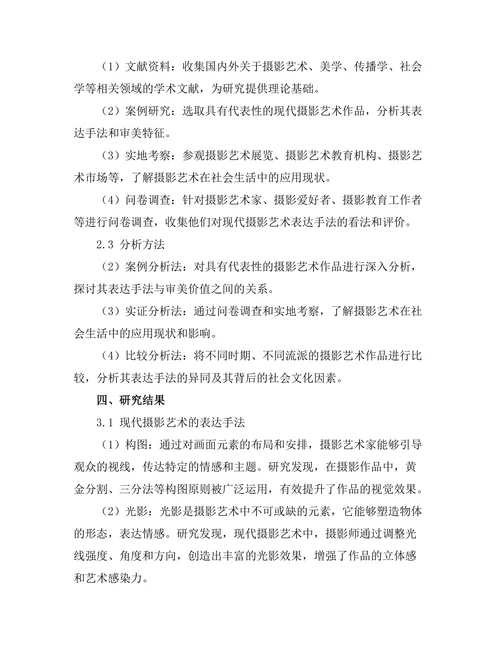 （1）文献资料：收集国内外关于摄影艺术、美学、传播学、社会学等相关领域的学术文献，为研究提供理论基础。

（2）案例研究：选取具有代表性的现代摄影艺术作品，分析其表达手法和审美特征。

（3）实地考察：参观摄影艺术展览、摄影艺术教育机构、摄影艺术市场等，了解摄影艺术在社会生活中的应用现状。

（4）问卷调查：针对摄影艺术家、摄影爱好者、摄影教育工作者等进行问卷调查，收集他们对现代摄影艺术表达手法的看法和评价。

2.3 分析方法

（2）案例分析法：对具有代表性的摄影艺术作品进行深入分析，探讨其表达手法与审美价值之间的关系。

（3）实证分析法：通过问卷调查和实地考察，了解摄影艺术在社会生活中的应用现状和影响。

（4）比较分析法：将不同时期、不同流派的摄影艺术作品进行比较，分析其表达手法的异同及其背后的社会文化因素。

四、研究结果

3.1 现代摄影艺术的表达手法

（1）构图：通过对画面元素的布局和安排，摄影艺术家能够引导观众的视线，传达特定的情感和主题。研究发现，在摄影作品中，黄金分割、三分法等构图原则被广泛运用，有效提升了作品的视觉效果。

（2）光影：光影是摄影艺术中不可或缺的元素，它能够塑造物体的形态，表达情感。研究发现，现代摄影艺术中，摄影师通过调整光线强度、角度和方向，创造出丰富的光影效果，增强了作品的立体感和艺术感染力。